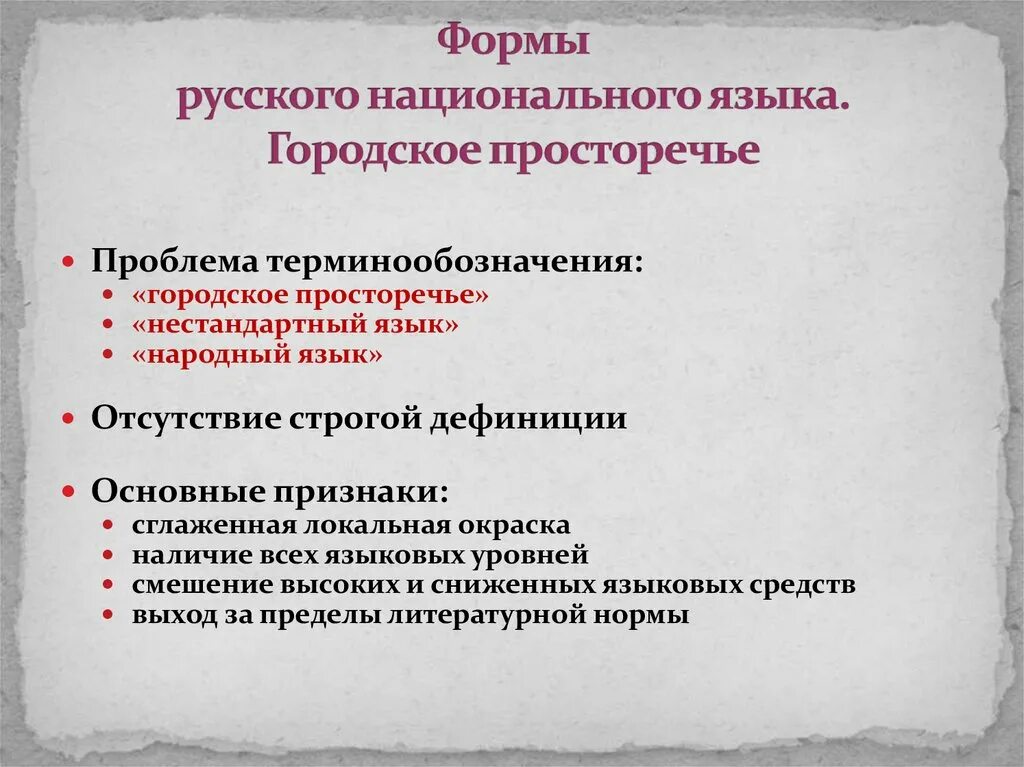 Формы
русского национального языка.
Городское просторечье

- Проблема терминообозначения:
  - «городское просторечье»
  - «нестандартный язык»
  - «народный язык»
- Отсутствие строгой дефиниции
- Основные признаки:
  - сглаженная локальная окраска
  - наличие всех языковых уровней
  - смешение высоких и сниженных языковых средств
  - выход за пределы литературной нормы